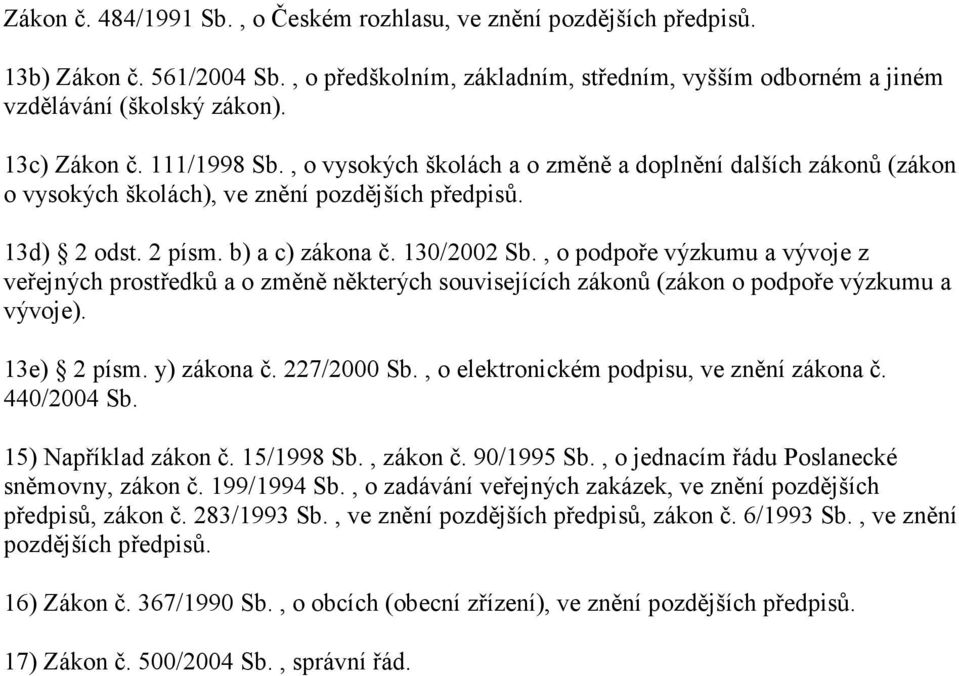 Zákon č. 484/1991 Sb. , o Českém rozhlasu, ve znění pozdějších předpisů.

13b) Zákon č. 561/2004 Sb. , o předškolním, základním, středním, vyšším odborném a jiném vzdělávání (školský zákon).

13c) Zákon č. 111/1998 Sb. , o vysokých školách a o změně a doplnění dalších zákonů (zákon o vysokých školách), ve znění pozdějších předpisů.

13d) § 2 odst. 2 písm. b) a c) zákona č. 130/2002 Sb. , o podpoře výzkumu a vývoje z veřejných prostředků a o změně některých souvisejících zákonů (zákon o podpoře výzkumu a vývoje).

13e) § 2 písm. y) zákona č. 227/2000 Sb. , o elektronickém podpisu, ve znění zákona č. 440/2004 Sb.

15) Například zákon č. 15/1998 Sb. , zákon č. 90/1995 Sb. , o jednacím řádu Poslanecké sněmovny, zákon č. 199/1994 Sb. , o zadávání veřejných zakázek, ve znění pozdějších předpisů, zákon č. 283/1993 Sb. , ve znění pozdějších předpisů, zákon č. 6/1993 Sb. , ve znění pozdějších předpisů.

16) Zákon č. 367/1990 Sb. , o obcích (obecní zřízení), ve znění pozdějších předpisů.

17) Zákon č. 500/2004 Sb. , správní řád.